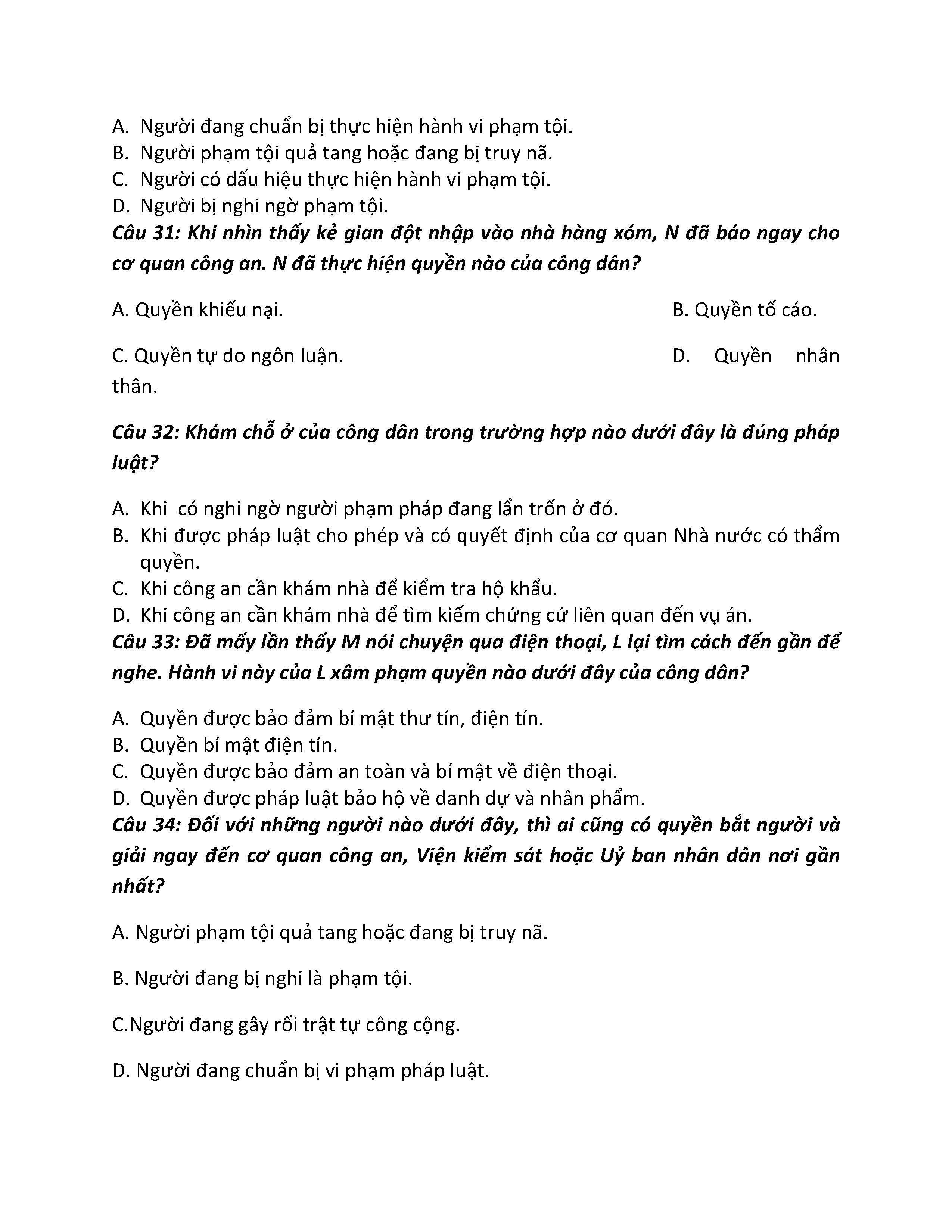 A. Người đang chuẩn bị thực hiện hành vi phạm tội.
B. Người phạm tội quả tang hoặc đang bị truy nã.
C. Người có dấu hiệu thực hiện hành vi phạm tội.
D. Người bị nghi ngờ phạm tội.
Câu 31: Khi nhìn thấy kẻ gian đột nhập vào nhà hàng xóm, N đã báo ngay cho cơ quan công an. N đã thực hiện quyền nào của công dân?

A. Quyền khiếu nại.

B. Quyền tố cáo.

C. Quyền tự do ngôn luận.

D. Quyền nhân thân.

Câu 32: Khám chỗ ở của công dân trong trường hợp nào dưới đây là đúng pháp luật?

A. Khi có nghi ngờ người phạm pháp đang lẩn trốn ở đó.
B. Khi được pháp luật cho phép và có quyết định của cơ quan Nhà nước có thẩm quyền.
C. Khi công an cần khám nhà để kiểm tra hộ khẩu.
D. Khi công an cần khám nhà để tìm kiếm chứng cứ liên quan đến vụ án.
Câu 33: Đã mấy lần thấy M nói chuyện qua điện thoại, L lại tìm cách đến gần để nghe. Hành vi này của L xâm phạm quyền nào dưới đây của công dân?

A. Quyền được bảo đảm bí mật thư tín, điện tín.
B. Quyền bí mật điện tín.
C. Quyền được bảo đảm an toàn và bí mật về điện thoại.
D. Quyền được pháp luật bảo hộ về danh dự và nhân phẩm.
Câu 34: Đối với những người nào dưới đây, thì ai cũng có quyền bắt người và giải ngay đến cơ quan công an, Viện kiểm sát hoặc Uỷ ban nhân dân nơi gần nhất?

A. Người phạm tội quả tang hoặc đang bị truy nã.

B. Người đang bị nghi là phạm tội.

C.Người đang gây rối trật tự công cộng.

D. Người đang chuẩn bị vi phạm pháp luật.